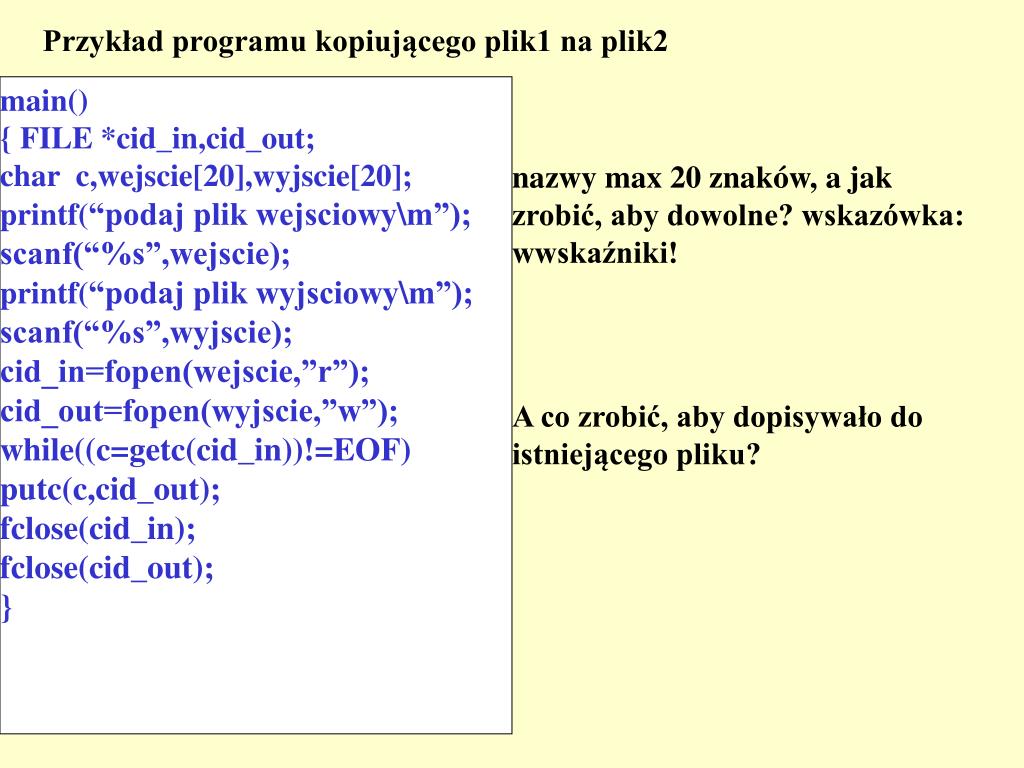 Przykład programu kopiującego plik1 na plik2

main()
{ FILE *cid_in,cid_out;
char  c,wejscie[20],wyjscie[20];
printf(“podaj plik wejsciowy\m”);
scanf(“%s”,wejscie);
printf(“podaj plik wyjsciowy\m”);
scanf(“%s”,wyjscie);
cid_in=fopen(wejscie,”r”);
cid_out=fopen(wyjscie,”w”);
while((c=getc(cid_in))!=EOF)
putc(c,cid_out);
fclose(cid_in);
fclose(cid_out);
}

nazwy max 20 znaków, a jak zrobić, aby dowolne? wskazówka: wwskaźniki!

A co zrobić, aby dopisywało do istniejącego pliku?